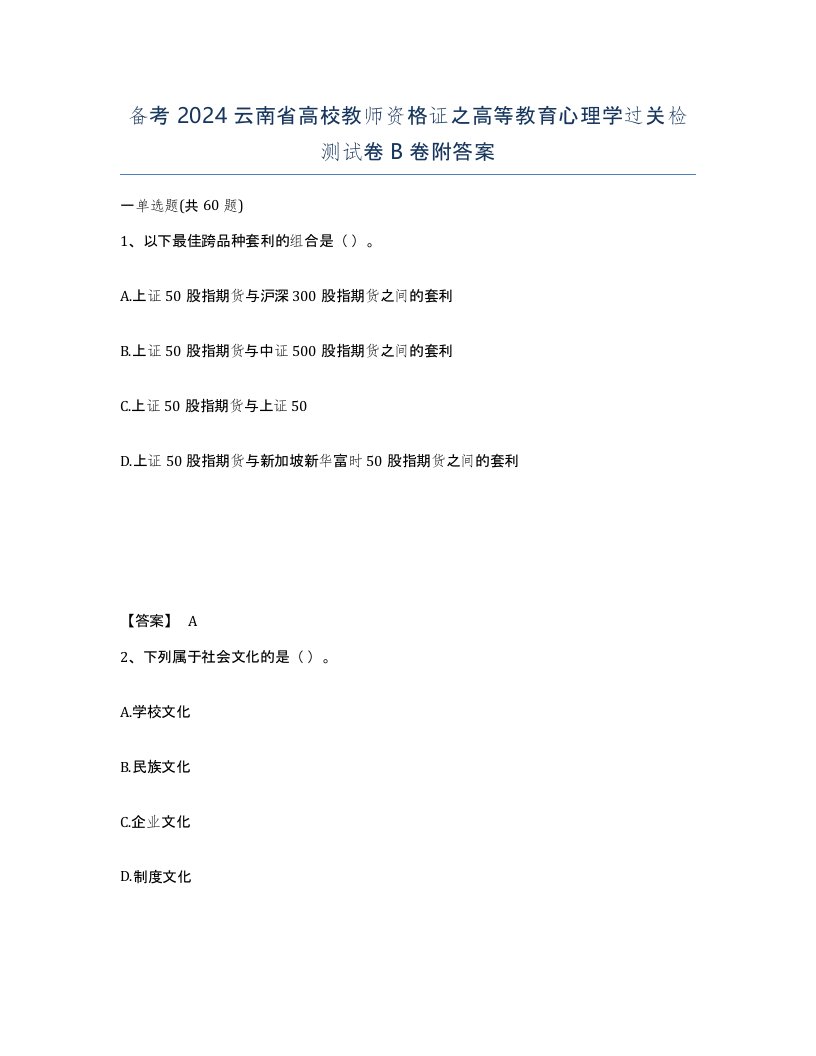 备考 2024 云南省高校教师资格证之高等教育心理学过关检测试卷 B 卷附答案

一单选题(共 60 题)

1、以下最佳跨品种套利的组合是（）。

A.上证 50 股指期货与沪深 300 股指期货之间的套利

B.上证 50 股指期货与中证 500 股指期货之间的套利

C.上证 50 股指期货与上证 50

D.上证 50 股指期货与新加坡新华富时 50 股指期货之间的套利

【答案】 A

2、下列属于社会文化的是（）。

A.学校文化

B.民族文化

C.企业文化

D.制度文化